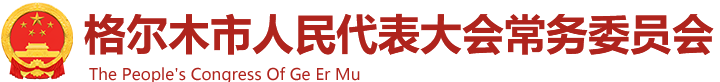 格尔木市人民代表大会常务委员会

The People's Congress Of Ge Er Mu